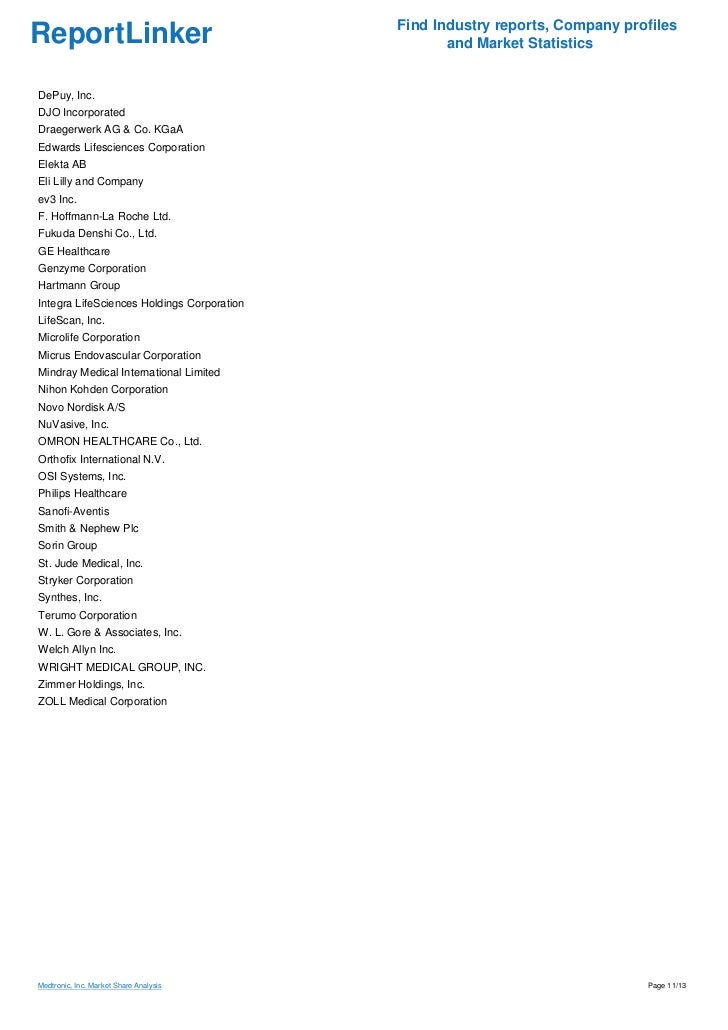 ReportLinker

Find Industry reports, Company profiles and Market Statistics

DePuy, Inc.
DJO Incorporated
Draegerwerk AG & Co. KGaA
Edwards Lifesciences Corporation
Elekta AB
Eli Lilly and Company
ev3 Inc.
F. Hoffmann-La Roche Ltd.
Fukuda Denshi Co., Ltd.
GE Healthcare
Genzyme Corporation
Hartmann Group
Integra LifeSciences Holdings Corporation
LifeScan, Inc.
Microlife Corporation
Micrus Endovascular Corporation
Mindray Medical International Limited
Nihon Kohden Corporation
Novo Nordisk A/S
NuVasive, Inc.
OMRON HEALTHCARE Co., Ltd.
Orthofix International N.V.
OSI Systems, Inc.
Philips Healthcare
Sanofi-Aventis
Smith & Nephew Plc
Sorin Group
St. Jude Medical, Inc.
Stryker Corporation
Synthes, Inc.
Terumo Corporation
W. L. Gore & Associates, Inc.
Welch Allyn Inc.
WRIGHT MEDICAL GROUP, INC.
Zimmer Holdings, Inc.
ZOLL Medical Corporation

Medtronic, Inc. Market Share Analysis

Page 11/13